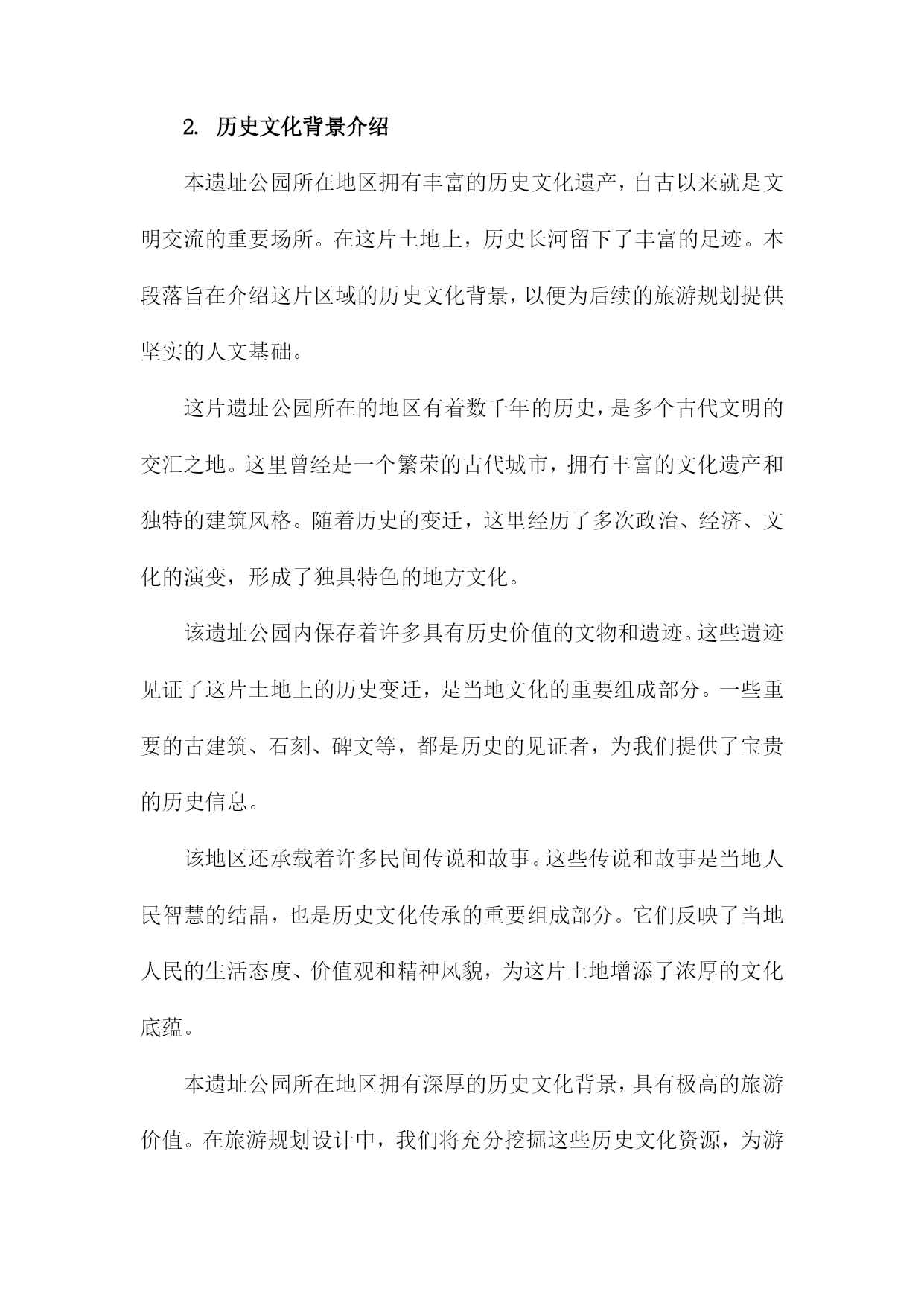 2. 历史文化背景介绍

本遗址公园所在地区拥有丰富的历史文化遗产，自古以来就是文明交流的重要场所。在这片土地上，历史长河留下了丰富的足迹。本段落旨在介绍这片区域的历史文化背景，以便为后续的旅游规划提供坚实的人文基础。

这片遗址公园所在的地区有着数千年的历史，是多个古代文明的交汇之地。这里曾经是一个繁荣的古代城市，拥有丰富的文化遗产和独特的建筑风格。随着历史的变迁，这里经历了多次政治、经济、文化的演变，形成了独具特色的地方文化。

该遗址公园内保存着许多具有历史价值的文物和遗迹。这些遗迹见证了这片土地上的历史变迁，是当地文化的重要组成部分。一些重要的古建筑、石刻、碑文等，都是历史的见证者，为我们提供了宝贵的历史信息。

该地区还承载着许多民间传说和故事。这些传说和故事是当地人民智慧的结晶，也是历史文化传承的重要组成部分。它们反映了当地人民的生活态度、价值观和精神风貌，为这片土地增添了浓厚的文化底蕴。

本遗址公园所在地区拥有深厚的历史文化背景，具有极高的旅游价值。在旅游规划设计中，我们将充分挖掘这些历史文化资源，为游